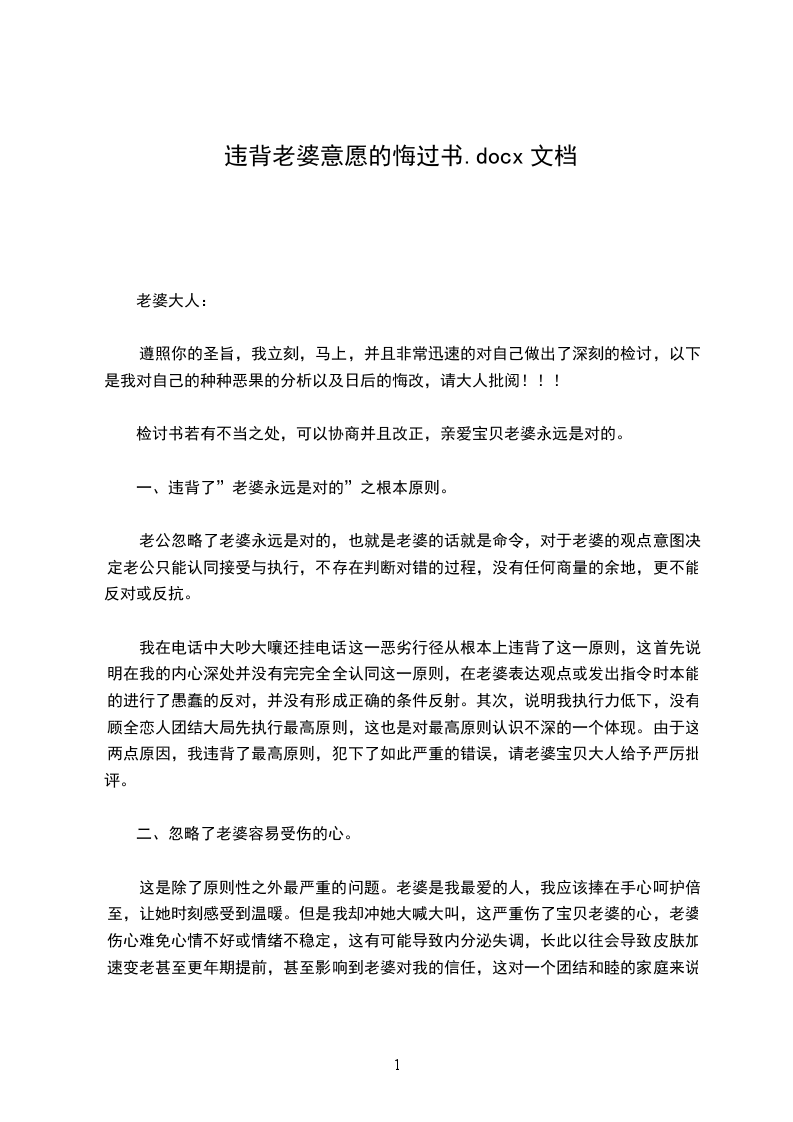 违背老婆意愿的悔过书.docx 文档

老婆大人：

遵照你的圣旨，我立刻，马上，并且非常迅速的对自己做出了深刻的检讨，以下是我对自己的种种恶果的分析以及日后的悔改，请大人批阅！！！

检讨书若有不当之处，可以协商并且改正，亲爱宝贝老婆永远是对的。

一、违背了”老婆永远是对的”之根本原则。

老公忽略了老婆永远是对的，也就是老婆的话就是命令，对于老婆的观点意图决定老公只能认同接受与执行，不存在判断对错的过程，没有任何商量的余地，更不能反对或反抗。

我在电话中大吵大嚷还挂电话这一恶劣行径从根本上违背了这一原则，这首先说明在我的内心深处并没有完完全全认同这一原则，在老婆表达观点或发出指令时本能的进行了愚蠢的反对，并没有形成正确的条件反射。其次，说明我执行力低下，没有顾全恋人团结大局先执行最高原则，这也是对最高原则认识不深的一个体现。由于这两点原因，我违背了最高原则，犯下了如此严重的错误，请老婆宝贝大人给予严厉批评。

二、忽略了老婆容易受伤的心。

这是除了原则性之外最严重的问题。老婆是我最爱的人，我应该捧在手心呵护倍至，让她时刻感受到温暖。但是我却冲她大喊大叫，这严重伤了宝贝老婆的心，老婆伤心难免心情不好或情绪不稳定，这有可能导致内分泌失调，长此以往会导致皮肤加速变老甚至更年期提前，甚至影响到老婆对我的信任，这对一个团结和睦的家庭来说

1